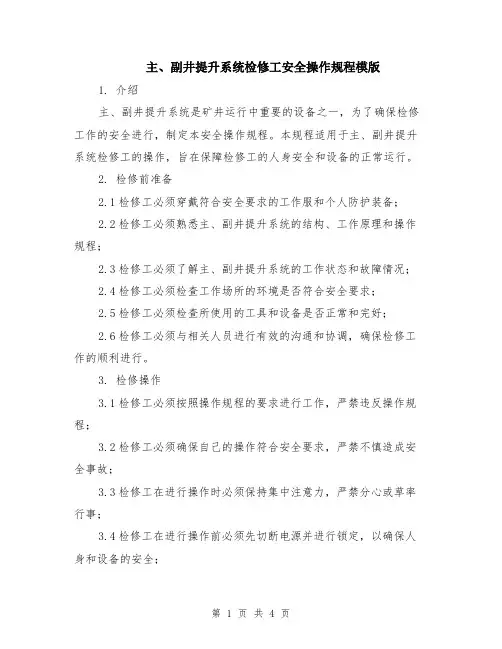 主、副井提升系统检修工安全操作规程模版

1. 介绍

主、副井提升系统是矿井运行中重要的设备之一，为了确保检修工作的安全进行，制定本安全操作规程。本规程适用于主、副井提升系统检修工的操作，旨在保障检修工的人身安全和设备的正常运行。

2. 检修前准备

2.1 检修工必须穿戴符合安全要求的工作服和个人防护装备；

2.2 检修工必须熟悉主、副井提升系统的结构、工作原理和操作规程；

2.3 检修工必须了解主、副井提升系统的工作状态和故障情况；

2.4 检修工必须检查工作场所的环境是否符合安全要求；

2.5 检修工必须检查所使用的工具和设备是否正常和完好；

2.6 检修工必须与相关人员进行有效的沟通和协调，确保检修工作的顺利进行。

3. 检修操作

3.1 检修工必须按照操作规程的要求进行工作，严禁违反操作规程；

3.2 检修工必须确保自己的操作符合安全要求，严禁不慎造成安全事故；

3.3 检修工在进行操作时必须保持集中注意力，严禁分心或草率行事；

3.4 检修工在进行操作前必须先切断电源并进行锁定，以确保人身和设备的安全；

第 1 页 共 4 页